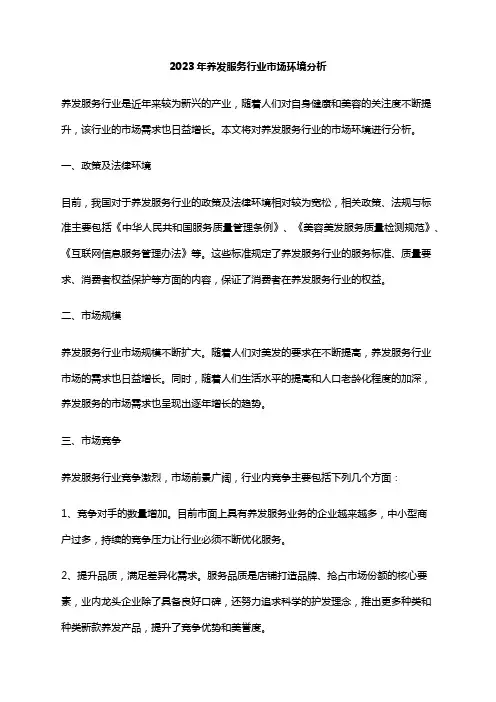 2023年养发服务行业市场环境分析

养发服务行业是近年来较为新兴的产业，随着人们对自身健康和美容的关注度不断提升，该行业的市场需求也日益增长。本文将对养发服务行业的市场环境进行分析。

一、政策及法律环境

目前，我国对于养发服务行业的政策及法律环境相对较为宽松，相关政策、法规与标准主要包括《中华人民共和国服务质量管理条例》、《美容美发服务质量检测规范》、《互联网信息服务管理办法》等。这些标准规定了养发服务行业的服务标准、质量要求、消费者权益保护等方面的内容，保证了消费者在养发服务行业的权益。

二、市场规模

养发服务行业市场规模不断扩大。随着人们对美发的要求在不断提高，养发服务行业市场的需求也日益增长。同时，随着人们生活水平的提高和人口老龄化程度的加深，养发服务的市场需求也呈现出逐年增长的趋势。

三、市场竞争

养发服务行业竞争激烈，市场前景广阔，行业内竞争主要包括下列几个方面：

1、竞争对手的数量增加。目前市面上具有养发服务业务的企业越来越多，中小型商户过多，持续的竞争压力让行业必须不断优化服务。

2、提升品质，满足差异化需求。服务品质是店铺打造品牌、抢占市场份额的核心要素，业内龙头企业除了具备良好口碑，还努力追求科学的护发理念，推出更多种类和种类新款养发产品，提升了竞争优势和美誉度。